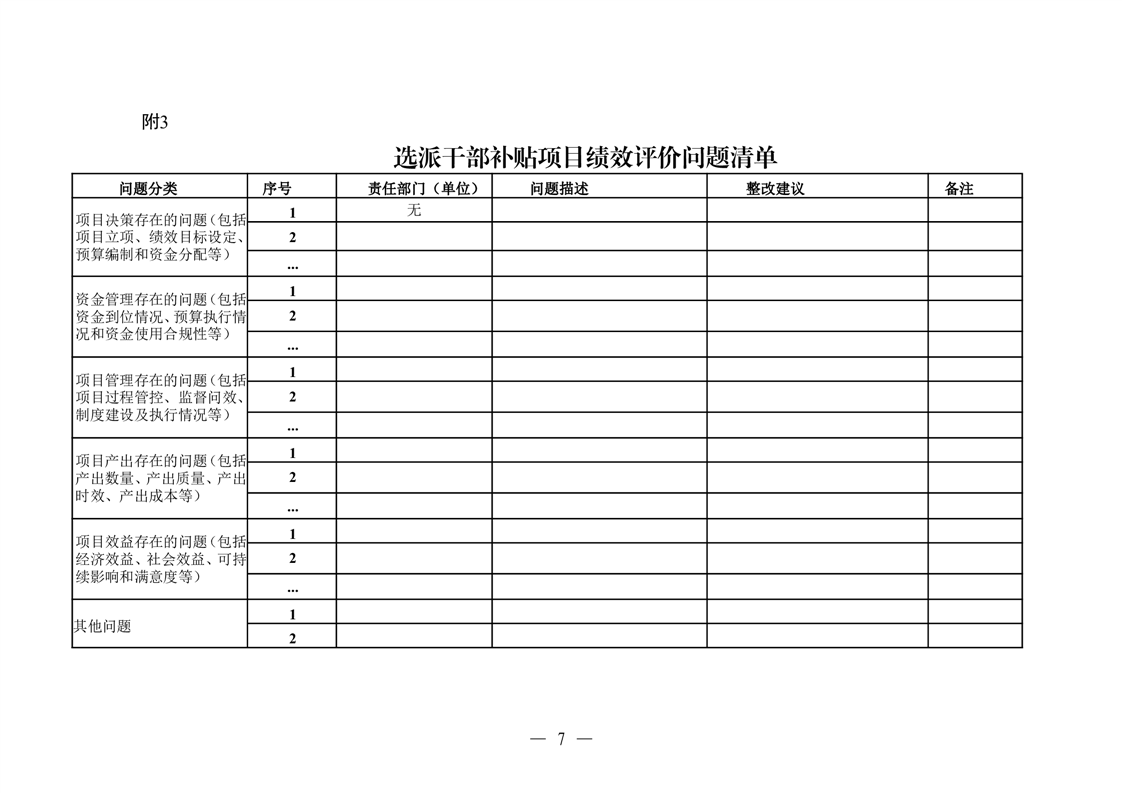 附3

选派干部补贴项目绩效评价问题清单

| 问题分类 | 序号 | 责任部门（单位） | 问题描述 | 整改建议 | 备注 |
|---|---|---|---|---|---|
| 项目决策存在的问题（包括项目立项、绩效目标设定、预算编制和资金分配等） | 1 | 无 | | | |
| | 2 | | | | |
| | ... | | | | |
| 资金管理存在的问题（包括资金到位情况、预算执行情况和资金使用合规性等） | 1 | | | | |
| | 2 | | | | |
| | ... | | | | |
| 项目管理存在的问题（包括项目过程管控、监督问效、制度建设及执行情况等） | 1 | | | | |
| | 2 | | | | |
| | ... | | | | |
| 项目产出存在的问题（包括产出数量、产出质量、产出时效、产出成本等） | 1 | | | | |
| | 2 | | | | |
| | ... | | | | |
| 项目效益存在的问题（包括经济效益、社会效益、可持续影响和满意度等） | 1 | | | | |
| | 2 | | | | |
| | ... | | | | |
| 其他问题 | 1 | | | | |
| | 2 | | | | |

— 7 —